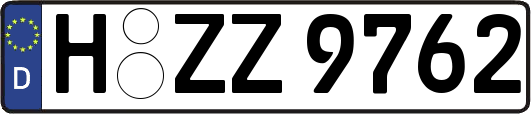 D

H ZZ 9762